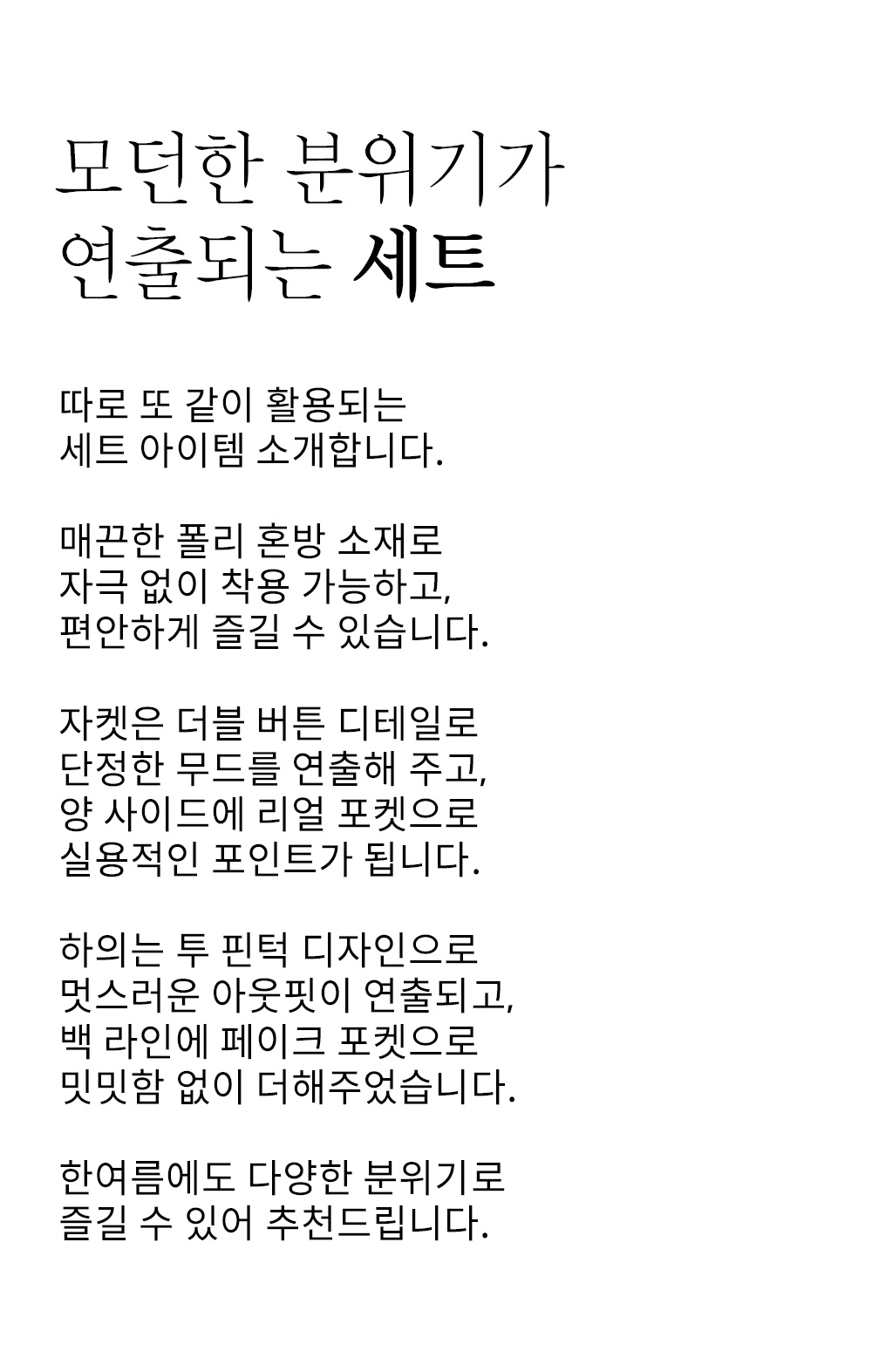 모던한 분위기가
연출되는 세트

따로 또 같이 활용되는
세트 아이템 소개합니다.

매끈한 폴리 혼방 소재로
자극 없이 착용 가능하고,
편안하게 즐길 수 있습니다.

자켓은 더블 버튼 디테일로
단정한 무드를 연출해 주고,
양 사이드에 리얼 포켓으로
실용적인 포인트가 됩니다.

하의는 투 핀턱 디자인으로
멋스러운 아웃핏이 연출되고,
백 라인에 페이크 포켓으로
밋밋함 없이 더해주었습니다.

한여름에도 다양한 분위기로
즐길 수 있어 추천드립니다.